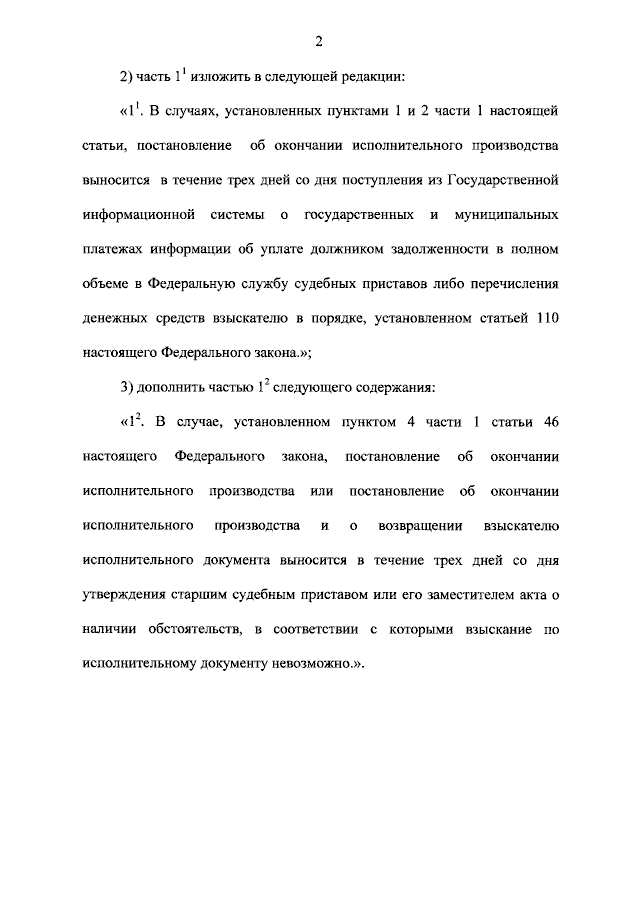 2

2) часть $1^1$ изложить в следующей редакции:

«$1^1$. В случаях, установленных пунктами 1 и 2 части 1 настоящей статьи, постановление об окончании исполнительного производства выносится в течение трех дней со дня поступления из Государственной информационной системы о государственных и муниципальных платежах информации об уплате должником задолженности в полном объеме в Федеральную службу судебных приставов либо перечисления денежных средств взыскателю в порядке, установленном статьей 110 настоящего Федерального закона.»;

3) дополнить частью $1^2$ следующего содержания:

«$1^2$. В случае, установленном пунктом 4 части 1 статьи 46 настоящего Федерального закона, постановление об окончании исполнительного производства или постановление об окончании исполнительного производства и о возвращении взыскателю исполнительного документа выносится в течение трех дней со дня утверждения старшим судебным приставом или его заместителем акта о наличии обстоятельств, в соответствии с которыми взыскание по исполнительному документу невозможно.».